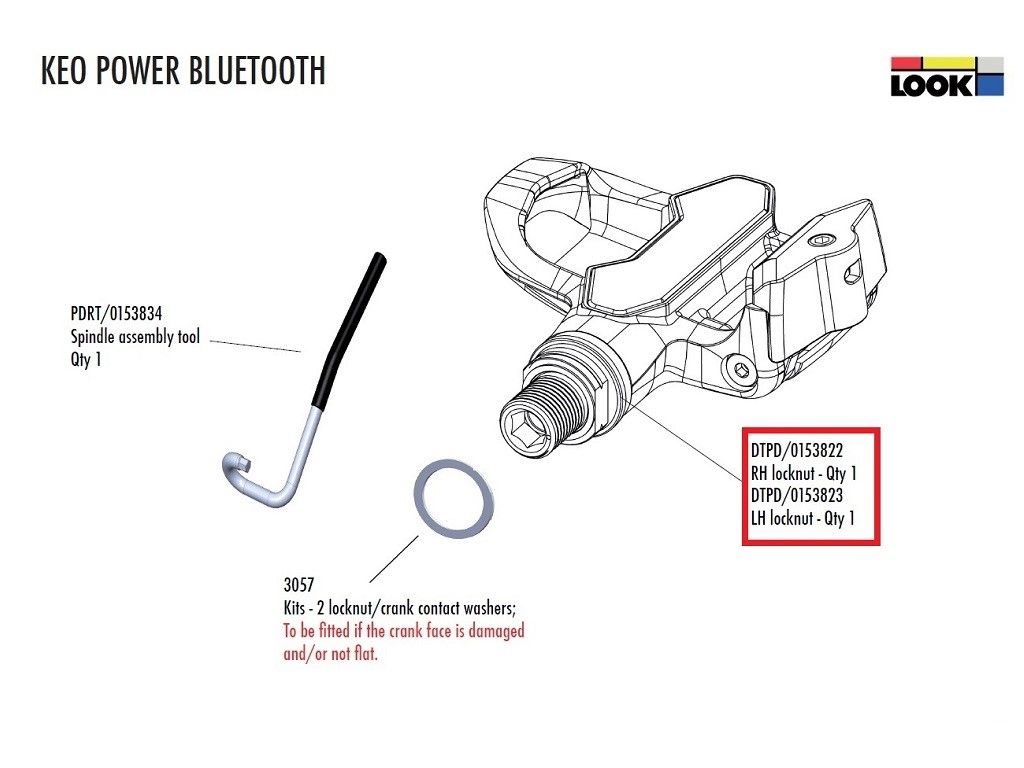 KEO POWER BLUETOOTH

LOOK

PDRT/0153834
Spindle assembly tool
Qty 1

DTPD/0153822
RH locknut - Qty 1
DTPD/0153823
LH locknut - Qty 1

3057
Kits - 2 locknut/crank contact washers;
To be fitted if the crank face is damaged and/or not flat.